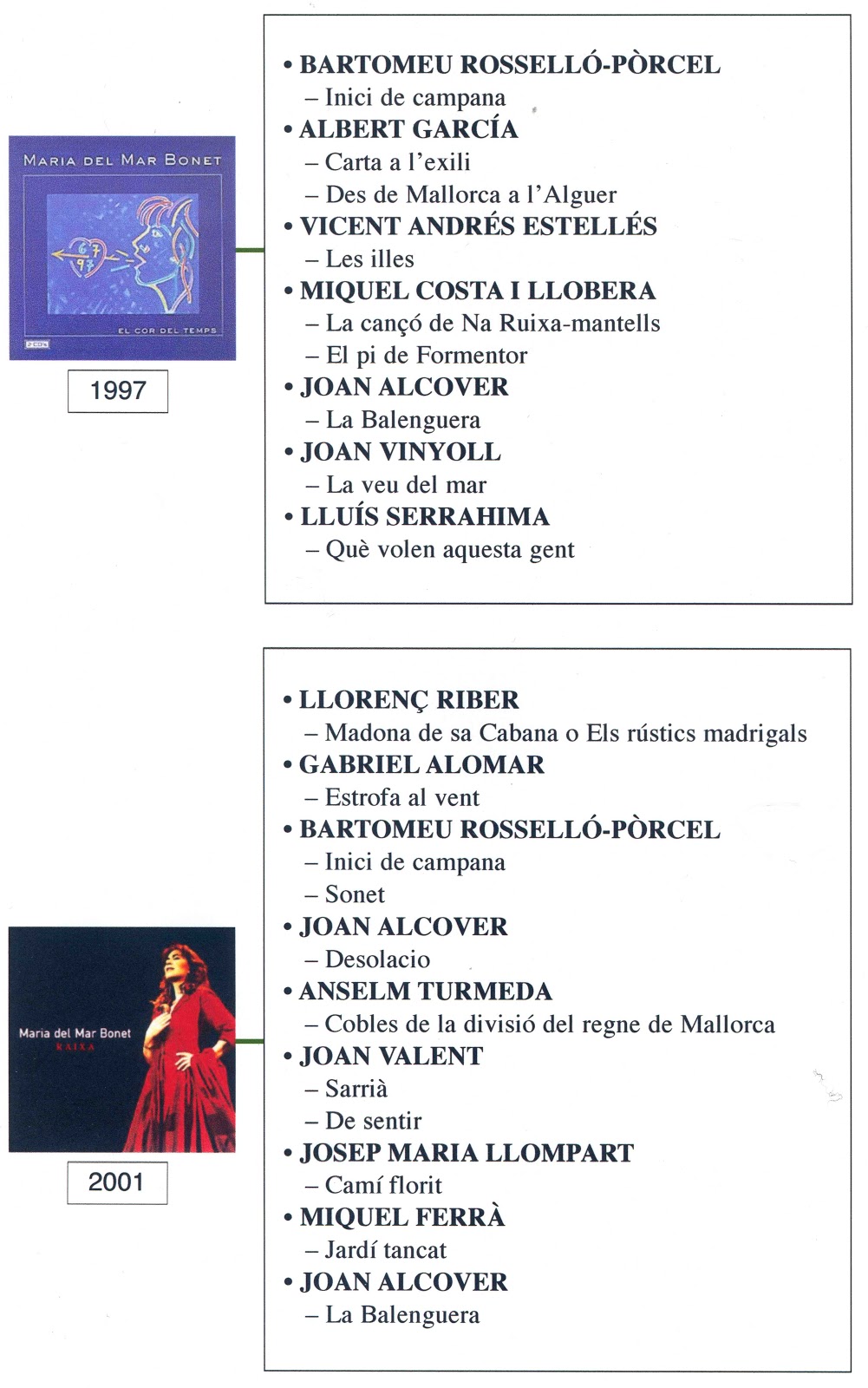 MARIA DEL MAR BONET

67 97

EL COR DEL TEMPS

2 CD's

1997

• BARTOMEU ROSSELLÓ-PÒRCEL
– Inici de campana
• ALBERT GARCÍA
– Carta a l'exili
– Des de Mallorca a l'Alguer
• VICENT ANDRÉS ESTELLÉS
– Les illes
• MIQUEL COSTA I LLOBERA
– La cançó de Na Ruixa-mantells
– El pi de Formentor
• JOAN ALCOVER
– La Balenguera
• JOAN VINYOLL
– La veu del mar
• LLUÍS SERRAHIMA
– Què volen aquesta gent

Maria del Mar Bonet
RAIXA

2001

• LLORENÇ RIBER
– Madona de sa Cabana o Els rústics madrigals
• GABRIEL ALOMAR
– Estrofa al vent
• BARTOMEU ROSSELLÓ-PÒRCEL
– Inici de campana
– Sonet
• JOAN ALCOVER
– Desolacio
• ANSELM TURMEDA
– Cobles de la divisió del regne de Mallorca
• JOAN VALENT
– Sarrià
– De sentir
• JOSEP MARIA LLOMPART
– Camí florit
• MIQUEL FERRÀ
– Jardí tancat
• JOAN ALCOVER
– La Balenguera